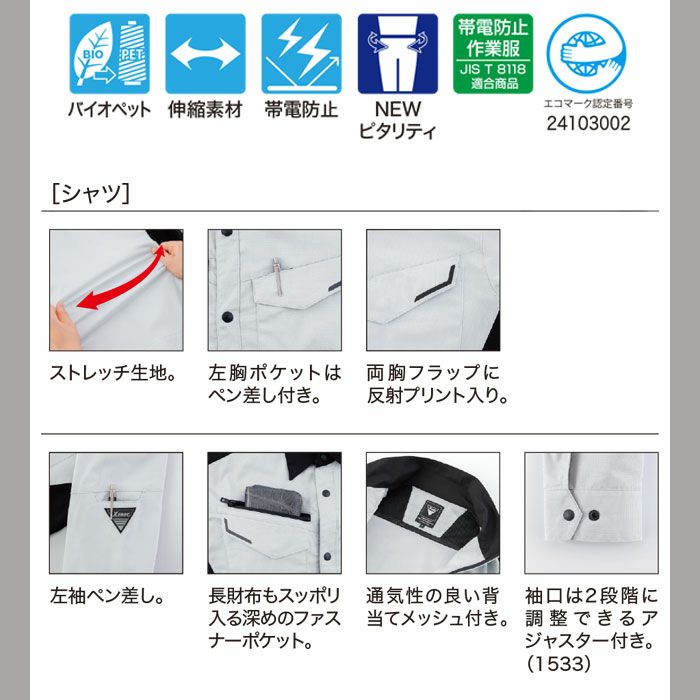 BIO
P.E.T.
バイオペット

伸縮素材

帯電防止

NEW
ピタリティ

帯電防止
作業服
JIS T 8118
適合商品

エコマーク認定番号
24103002

［シャツ］

ストレッチ生地。

左胸ポケットはペン差し付き。

両胸フラップに反射プリント入り。

左袖ペン差し。

長財布もスッポリ入る深めのファスナーポケット。

通気性の良い背当てメッシュ付き。

袖口は2段階に調整できるアジャスター付き。(1533)